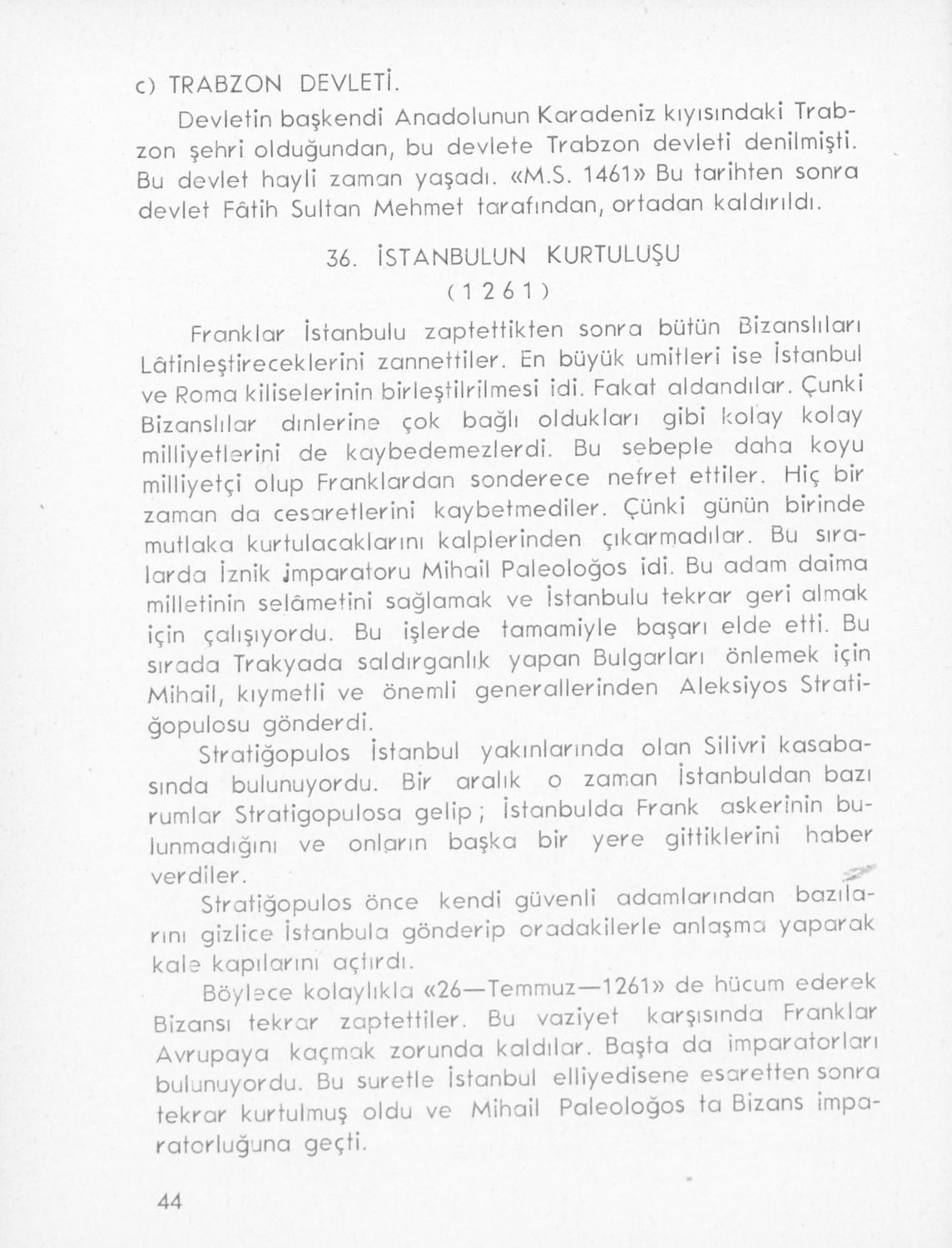 c) TRABZON DEVLETİ.

Devletin başkendi Anadolunun Karadeniz kıyısındaki Trabzon şehri olduğundan, bu devlete Trabzon devleti denilmişti. Bu devlet hayli zaman yaşadı. «M.S. 1461» Bu tarihten sonra devlet Fâtih Sultan Mehmet tarafından, ortadan kaldırıldı.

36. İSTANBULUN KURTULUŞU
( 1 2 6 1 )

Franklar İstanbulu zaptettikten sonra bütün Bizanslıları Lâtinleştireceklerini zannettiler. En büyük umitleri ise İstanbul ve Roma kiliselerinin birleştilrilmesi idi. Fakat aldandılar. Çunki Bizanslılar dınlerine çok bağlı oldukları gibi kolay kolay milliyetlerini de kaybedemezlerdi. Bu sebeple daha koyu milliyetçi olup Franklardan sonderece nefret ettiler. Hiç bir zaman da cesaretlerini kaybetmediler. Çünki günün birinde mutlaka kurtulacaklarını kalplerinden çıkarmadılar. Bu sıralarda İznik imparatoru Mihail Paleoloğos idi. Bu adam daima milletinin selâmetini sağlamak ve İstanbulu tekrar geri almak için çalışıyordu. Bu işlerde tamamiyle başarı elde etti. Bu sırada Trakyada saldırganlık yapan Bulgarları önlemek için Mihail, kıymetli ve önemli generallerinden Aleksiyos Stratiğopulosu gönderdi.

Stratiğopulos İstanbul yakınlarında olan Silivri kasabasında bulunuyordu. Bir aralık o zaman İstanbuldan bazı rumlar Stratigopulosa gelip ; İstanbulda Frank askerinin bulunmadığını ve onların başka bir yere gittiklerini haber verdiler.

Stratiğopulos önce kendi güvenli adamlarından bazılarını gizlice İstanbula gönderip oradakilerle anlaşma yaparak kale kapılarını açtırdı.

Böylece kolaylıkla «26—Temmuz—1261» de hücum ederek Bizansı tekrar zaptettiler. Bu vaziyet karşısında Franklar Avrupaya kaçmak zorunda kaldılar. Başta da imparatorları bulunuyordu. Bu suretle İstanbul elliyedisene esaretten sonra tekrar kurtulmuş oldu ve Mihail Paleoloğos ta Bizans imparatorluğuna geçti.

44